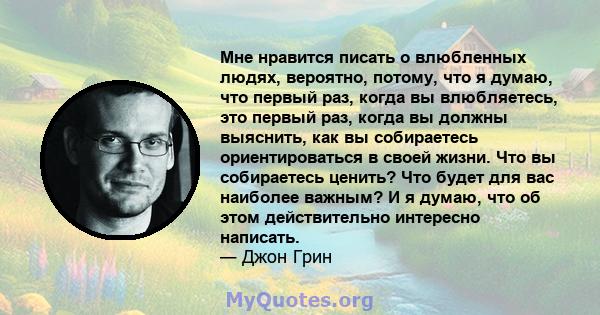 Мне нравится писать о влюбленных людях, вероятно, потому, что я думаю, что первый раз, когда вы влюбляетесь, это первый раз, когда вы должны выяснить, как вы собираетесь ориентироваться в своей жизни. Что вы собираетесь ценить? Что будет для вас наиболее важным? И я думаю, что об этом действительно интересно написать.
— Джон Грин

MyQuotes.org